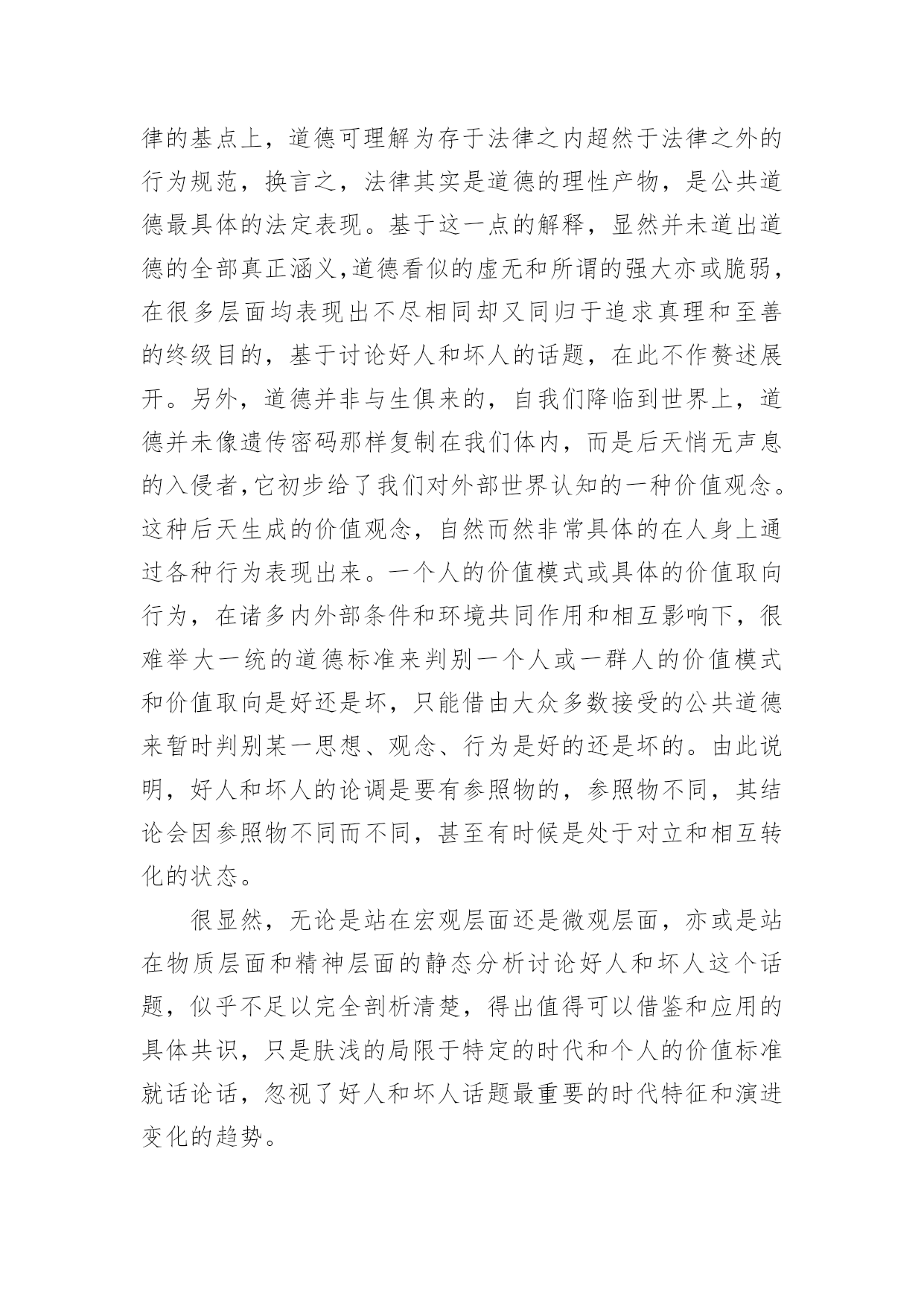 律的基点上，道德可理解为存于法律之内超然于法律之外的行为规范，换言之，法律其实是道德的理性产物，是公共道德最具体的法定表现。基于这一点的解释，显然并未道出道德的全部真正涵义,道德看似的虚无和所谓的强大亦或脆弱，在很多层面均表现出不尽相同却又同归于追求真理和至善的终级目的，基于讨论好人和坏人的话题，在此不作赘述展开。另外，道德并非与生俱来的，自我们降临到世界上，道德并未像遗传密码那样复制在我们体内，而是后天悄无声息的入侵者,它初步给了我们对外部世界认知的一种价值观念。这种后天生成的价值观念，自然而然非常具体的在人身上通过各种行为表现出来。一个人的价值模式或具体的价值取向行为，在诸多内外部条件和环境共同作用和相互影响下，很难举大一统的道德标准来判别一个人或一群人的价值模式和价值取向是好还是坏，只能借由大众多数接受的公共道德来暂时判别某一思想、观念、行为是好的还是坏的。由此说明，好人和坏人的论调是要有参照物的，参照物不同，其结论会因参照物不同而不同，甚至有时候是处于对立和相互转化的状态。

很显然，无论是站在宏观层面还是微观层面，亦或是站在物质层面和精神层面的静态分析讨论好人和坏人这个话题，似乎不足以完全剖析清楚，得出值得可以借鉴和应用的具体共识，只是肤浅的局限于特定的时代和个人的价值标准就话论话，忽视了好人和坏人话题最重要的时代特征和演进变化的趋势。